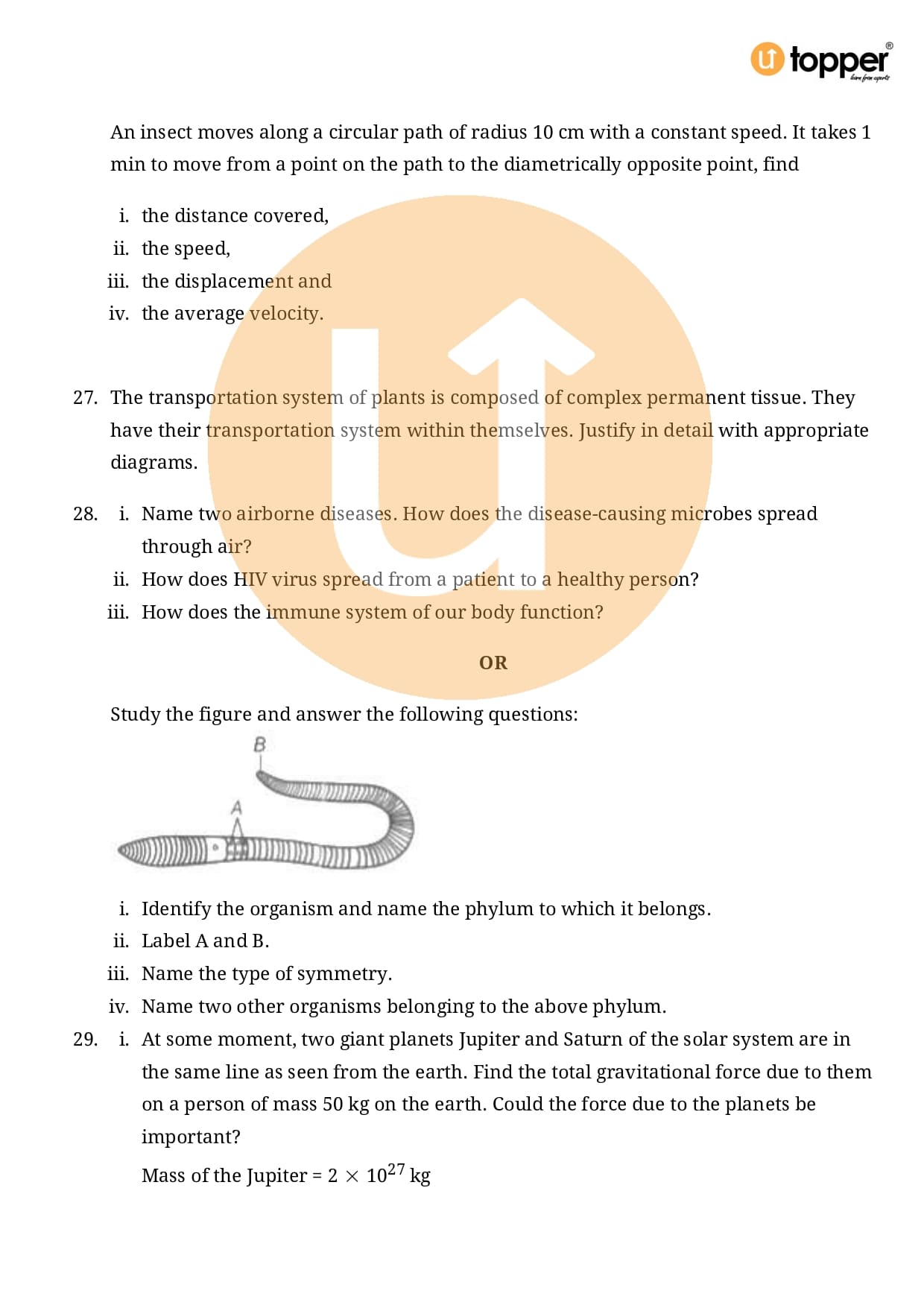 topper
learn from experts

An insect moves along a circular path of radius 10 cm with a constant speed. It takes 1 min to move from a point on the path to the diametrically opposite point, find

i. the distance covered,
ii. the speed,
iii. the displacement and
iv. the average velocity.

27. The transportation system of plants is composed of complex permanent tissue. They have their transportation system within themselves. Justify in detail with appropriate diagrams.

28. i. Name two airborne diseases. How does the disease-causing microbes spread through air?
ii. How does HIV virus spread from a patient to a healthy person?
iii. How does the immune system of our body function?

OR

Study the figure and answer the following questions:

B

A

i. Identify the organism and name the phylum to which it belongs.
ii. Label A and B.
iii. Name the type of symmetry.
iv. Name two other organisms belonging to the above phylum.

29. i. At some moment, two giant planets Jupiter and Saturn of the solar system are in the same line as seen from the earth. Find the total gravitational force due to them on a person of mass 50 kg on the earth. Could the force due to the planets be important?

Mass of the Jupiter = $2 \times 10^{27}$ kg